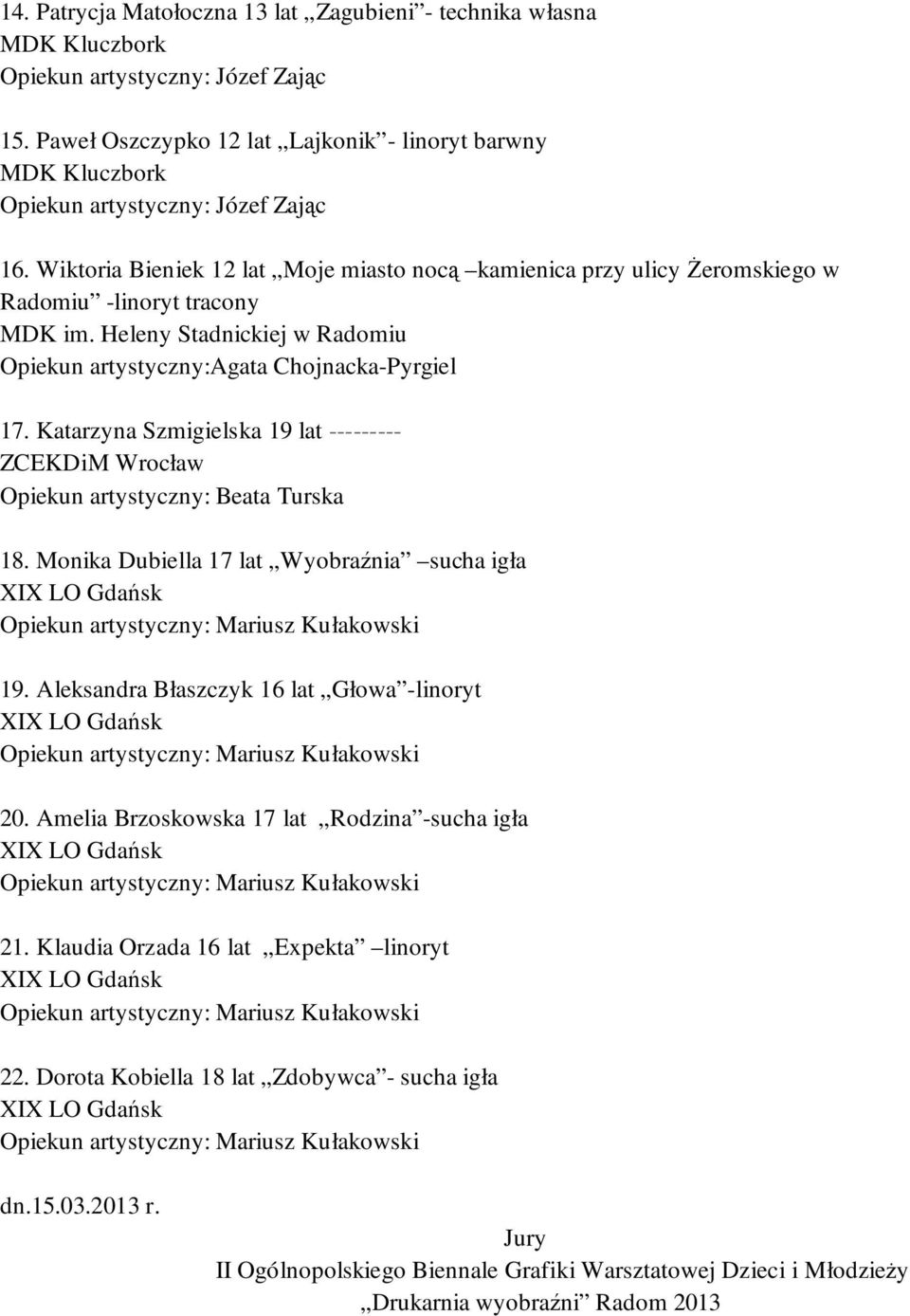 14. Patrycja Matołoczna 13 lat „Zagubieni”- technika własna
MDK Kluczbork
Opiekun artystyczny: Józef Zając

15. Paweł Oszczypko 12 lat „Lajkonik”- linoryt barwny
MDK Kluczbork
Opiekun artystyczny: Józef Zając

16. Wiktoria Bieniek 12 lat „Moje miasto nocą –kamienica przy ulicy Żeromskiego w Radomiu” -linoryt tracony
MDK im. Heleny Stadnickiej w Radomiu
Opiekun artystyczny:Agata Chojnacka-Pyrgiel

17. Katarzyna Szmigielska 19 lat ---------
ZCEKDiM Wrocław
Opiekun artystyczny: Beata Turska

18. Monika Dubiella 17 lat „Wyobraźnia” –sucha igła
XIX LO Gdańsk
Opiekun artystyczny: Mariusz Kułakowski

19. Aleksandra Błaszczyk 16 lat „Głowa”-linoryt
XIX LO Gdańsk
Opiekun artystyczny: Mariusz Kułakowski

20. Amelia Brzoskowska 17 lat „Rodzina”-sucha igła
XIX LO Gdańsk
Opiekun artystyczny: Mariusz Kułakowski

21. Klaudia Orzada 16 lat „Expekta” –linoryt
XIX LO Gdańsk
Opiekun artystyczny: Mariusz Kułakowski

22. Dorota Kobiella 18 lat „Zdobywca”- sucha igła
XIX LO Gdańsk
Opiekun artystyczny: Mariusz Kułakowski

dn.15.03.2013 r.

Jury
II Ogólnopolskiego Biennale Grafiki Warsztatowej Dzieci i Młodzieży
„Drukarnia wyobraźni” Radom 2013